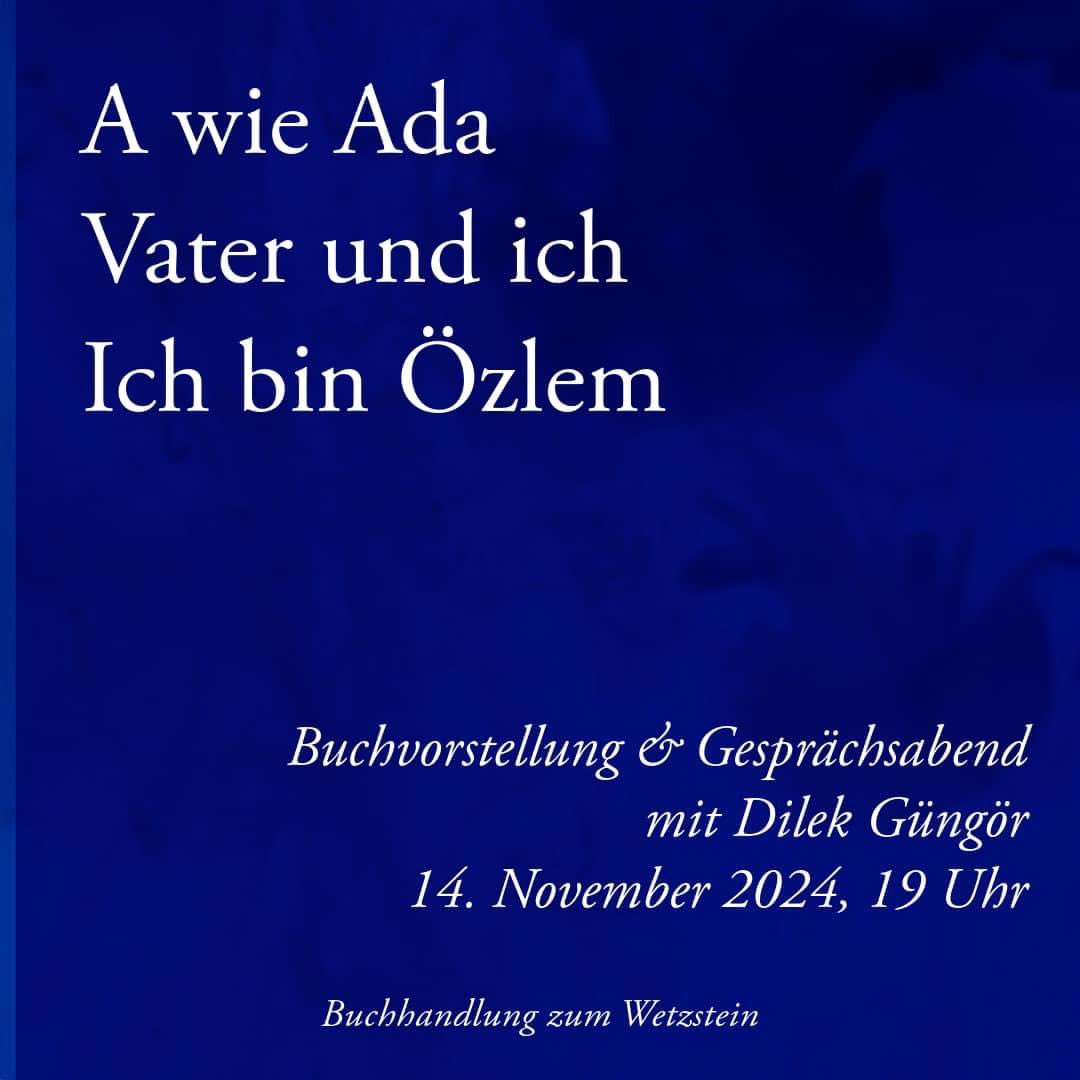 A wie Ada
Vater und ich
Ich bin Özlem

Buchvorstellung & Gesprächsabend
mit Dilek Güngör
14. November 2024, 19 Uhr

Buchhandlung zum Wetzstein